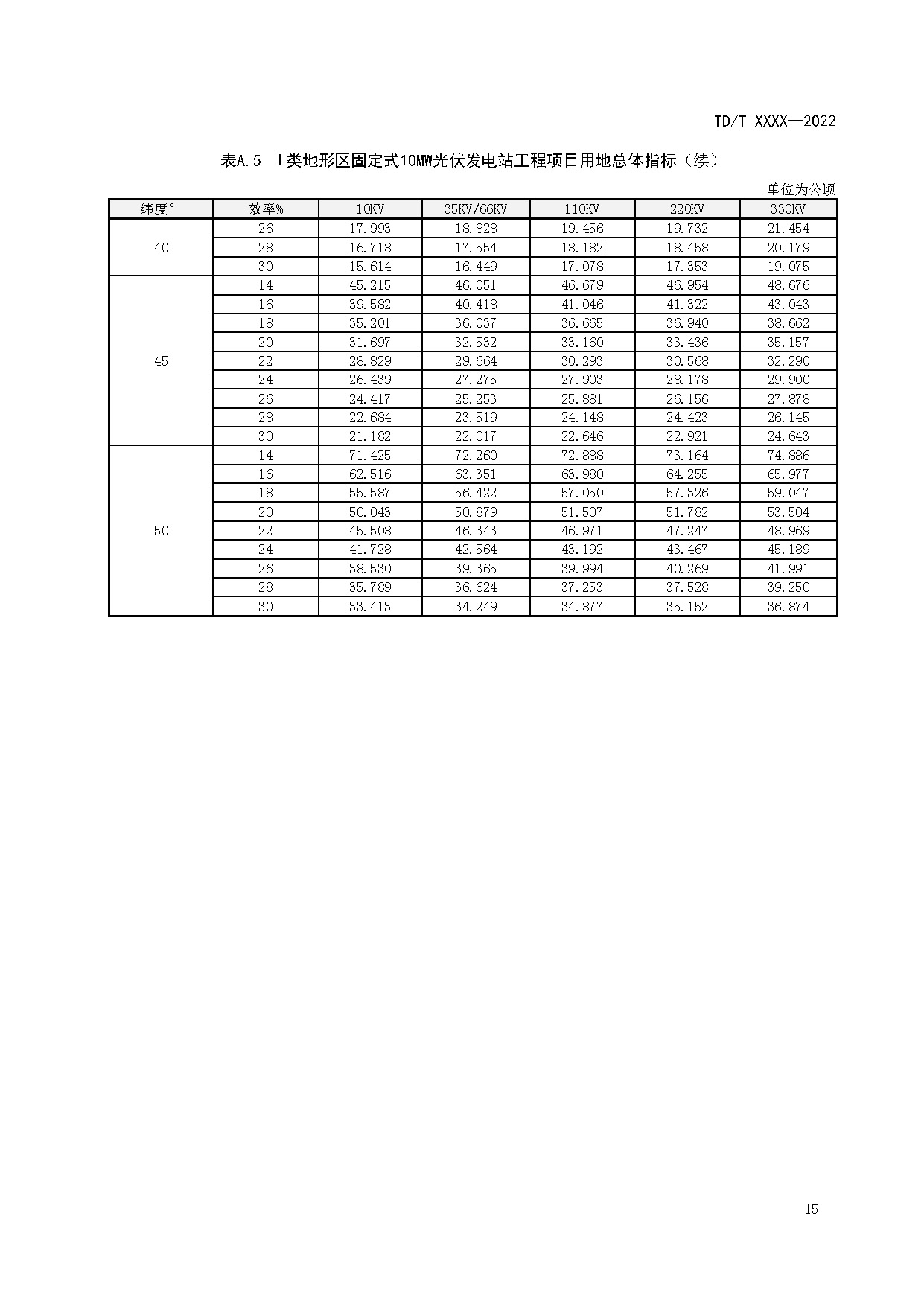 TD/T XXXX—2022

表A.5 II类地形区固定式10MW光伏发电站工程项目用地总体指标（续）

单位为公顷

| 纬度° | 效率% | 10KV | 35KV/66KV | 110KV | 220KV | 330KV |
|---|---|---|---|---|---|---|
| 40 | 26 | 17.993 | 18.828 | 19.456 | 19.732 | 21.454 |
| | 28 | 16.718 | 17.554 | 18.182 | 18.458 | 20.179 |
| | 30 | 15.614 | 16.449 | 17.078 | 17.353 | 19.075 |
| 45 | 14 | 45.215 | 46.051 | 46.679 | 46.954 | 48.676 |
| | 16 | 39.582 | 40.418 | 41.046 | 41.322 | 43.043 |
| | 18 | 35.201 | 36.037 | 36.665 | 36.940 | 38.662 |
| | 20 | 31.697 | 32.532 | 33.160 | 33.436 | 35.157 |
| | 22 | 28.829 | 29.664 | 30.293 | 30.568 | 32.290 |
| | 24 | 26.439 | 27.275 | 27.903 | 28.178 | 29.900 |
| | 26 | 24.417 | 25.253 | 25.881 | 26.156 | 27.878 |
| | 28 | 22.684 | 23.519 | 24.148 | 24.423 | 26.145 |
| | 30 | 21.182 | 22.017 | 22.646 | 22.921 | 24.643 |
| 50 | 14 | 71.425 | 72.260 | 72.888 | 73.164 | 74.886 |
| | 16 | 62.516 | 63.351 | 63.980 | 64.255 | 65.977 |
| | 18 | 55.587 | 56.422 | 57.050 | 57.326 | 59.047 |
| | 20 | 50.043 | 50.879 | 51.507 | 51.782 | 53.504 |
| | 22 | 45.508 | 46.343 | 46.971 | 47.247 | 48.969 |
| | 24 | 41.728 | 42.564 | 43.192 | 43.467 | 45.189 |
| | 26 | 38.530 | 39.365 | 39.994 | 40.269 | 41.991 |
| | 28 | 35.789 | 36.624 | 37.253 | 37.528 | 39.250 |
| | 30 | 33.413 | 34.249 | 34.877 | 35.152 | 36.874 |

15